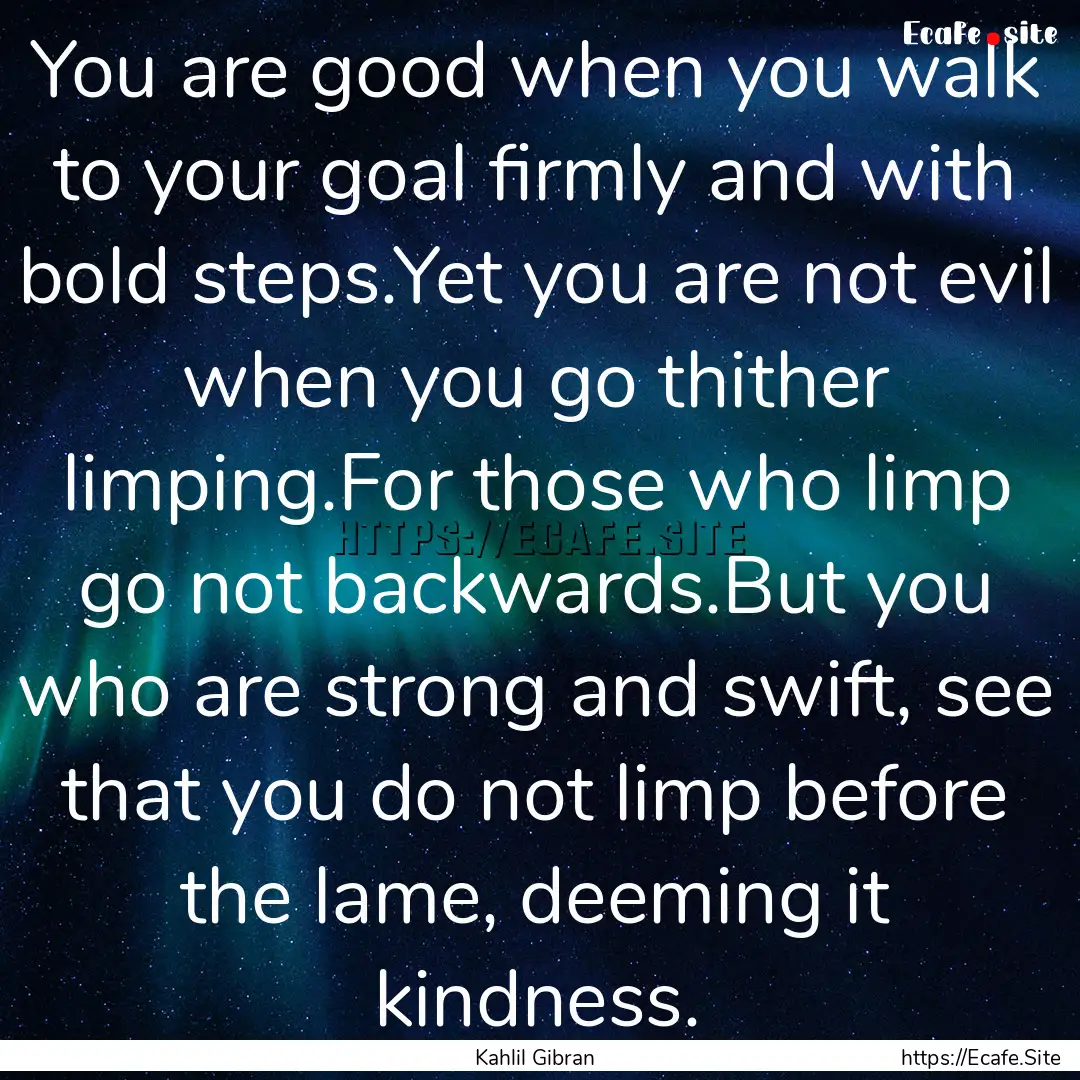 Ecafe.site

You are good when you walk to your goal firmly and with bold steps.Yet you are not evil when you go thither limping.For those who limp go not backwards.But you who are strong and swift, see that you do not limp before the lame, deeming it kindness.

HTTPS://ECAFE.SITE

Kahlil Gibran

https://Ecafe.Site